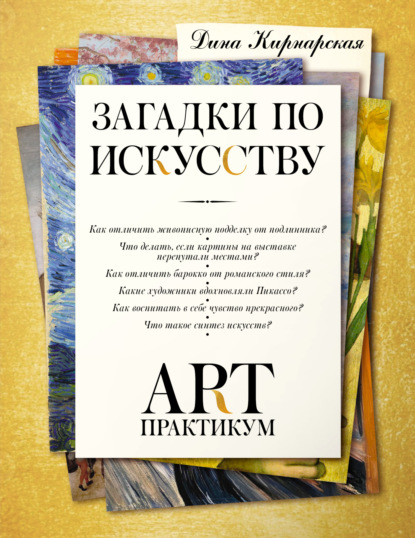 Дина Кирнарская

ЗАГАДКИ ПО ИСКУССТВУ

Как отличить живописную подделку от подлинника?

Что делать, если картины на выставке перепутали местами?

Как отличить барокко от романского стиля?

Какие художники вдохновляли Пикассо?

Как воспитать в себе чувство прекрасного?

Что такое синтез искусств?

ART
ПРАКТИКУМ